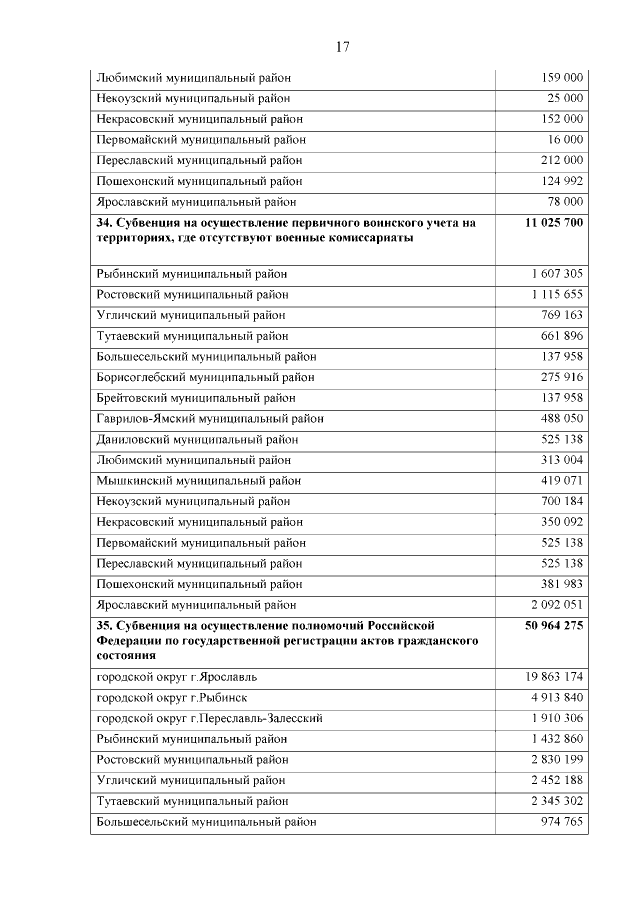 17

| | |
|---|---|
| Любимский муниципальный район | 159 000 |
| Некоузский муниципальный район | 25 000 |
| Некрасовский муниципальный район | 152 000 |
| Первомайский муниципальный район | 16 000 |
| Переславский муниципальный район | 212 000 |
| Пошехонский муниципальный район | 124 992 |
| Ярославский муниципальный район | 78 000 |
| **34. Субвенция на осуществление первичного воинского учета на территориях, где отсутствуют военные комиссариаты** | **11 025 700** |
| Рыбинский муниципальный район | 1 607 305 |
| Ростовский муниципальный район | 1 115 655 |
| Угличский муниципальный район | 769 163 |
| Тутаевский муниципальный район | 661 896 |
| Большесельский муниципальный район | 137 958 |
| Борисоглебский муниципальный район | 275 916 |
| Брейтовский муниципальный район | 137 958 |
| Гаврилов-Ямский муниципальный район | 488 050 |
| Даниловский муниципальный район | 525 138 |
| Любимский муниципальный район | 313 004 |
| Мышкинский муниципальный район | 419 071 |
| Некоузский муниципальный район | 700 184 |
| Некрасовский муниципальный район | 350 092 |
| Первомайский муниципальный район | 525 138 |
| Переславский муниципальный район | 525 138 |
| Пошехонский муниципальный район | 381 983 |
| Ярославский муниципальный район | 2 092 051 |
| **35. Субвенция на осуществление полномочий Российской Федерации по государственной регистрации актов гражданского состояния** | **50 964 275** |
| городской округ г.Ярославль | 19 863 174 |
| городской округ г.Рыбинск | 4 913 840 |
| городской округ г.Переславль-Залесский | 1 910 306 |
| Рыбинский муниципальный район | 1 432 860 |
| Ростовский муниципальный район | 2 830 199 |
| Угличский муниципальный район | 2 452 188 |
| Тутаевский муниципальный район | 2 345 302 |
| Большесельский муниципальный район | 974 765 |